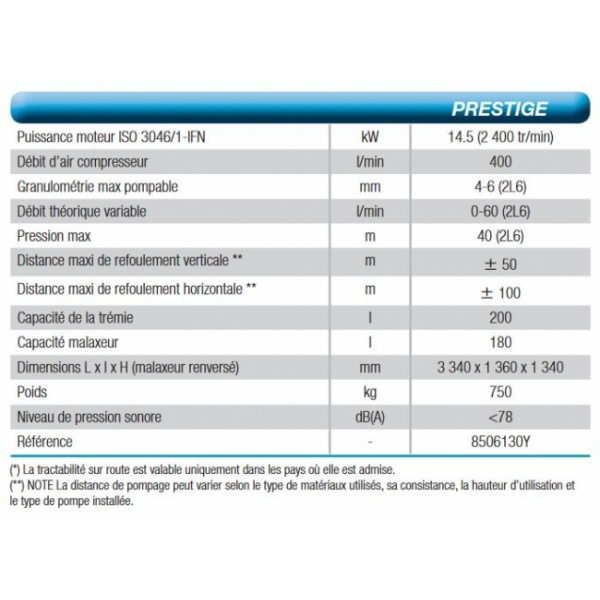 | | | PRESTIGE |
|---|---|---|
| Puissance moteur ISO 3046/1-IFN | kW | 14.5 (2 400 tr/min) |
| Débit d'air compresseur | l/min | 400 |
| Granulométrie max pompable | mm | 4-6 (2L6) |
| Débit théorique variable | l/min | 0-60 (2L6) |
| Pression max | m | 40 (2L6) |
| Distance maxi de refoulement verticale ** | m | ± 50 |
| Distance maxi de refoulement horizontale ** | m | ± 100 |
| Capacité de la trémie | l | 200 |
| Capacité malaxeur | l | 180 |
| Dimensions L x l x H (malaxeur renversé) | mm | 3 340 x 1 360 x 1 340 |
| Poids | kg | 750 |
| Niveau de pression sonore | dB(A) | <78 |
| Référence | - | 8506130Y |

(*) La tractabilité sur route est valable uniquement dans les pays où elle est admise.
(**) NOTE La distance de pompage peut varier selon le type de matériaux utilisés, sa consistance, la hauteur d'utilisation et le type de pompe installée.